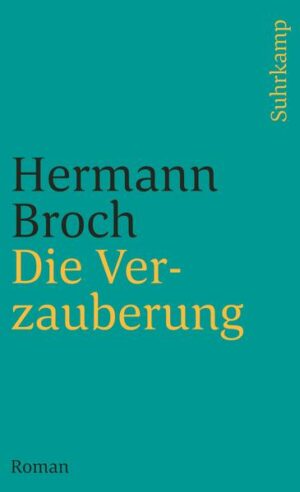 Suhrkamp

Hermann Broch
Die Verzauberung

Roman